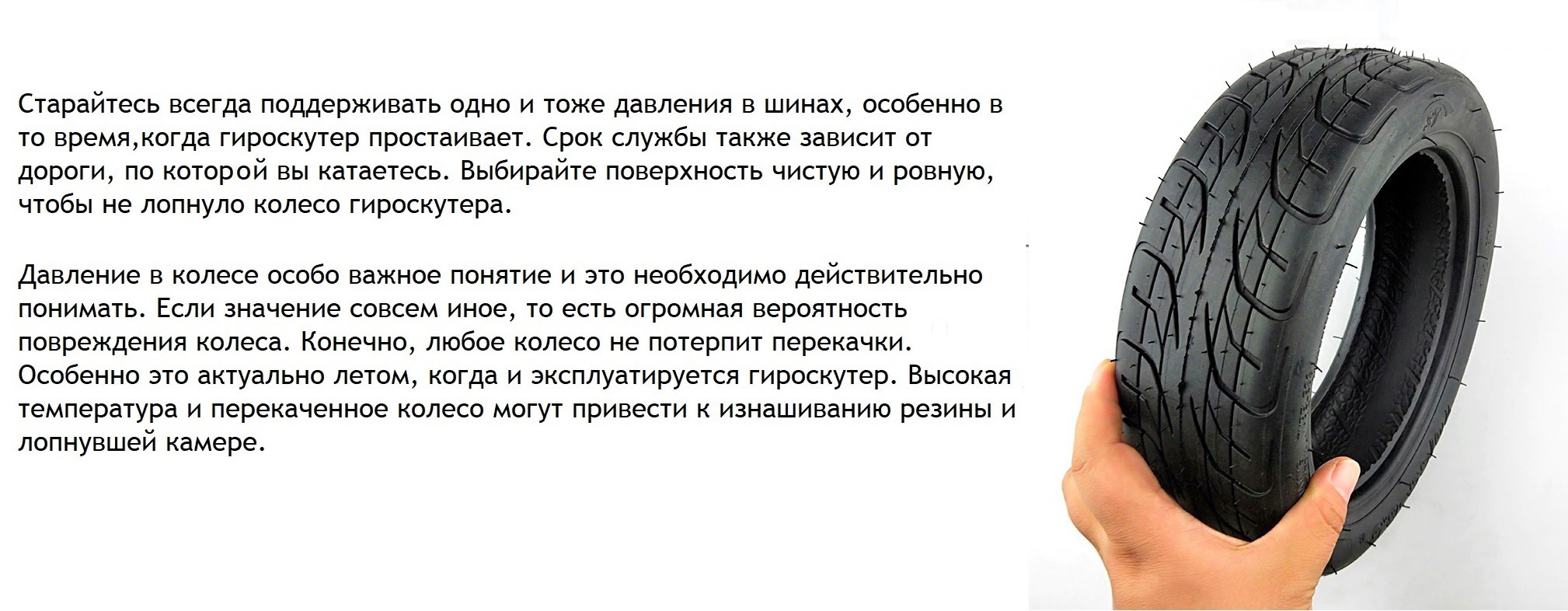 Старайтесь всегда поддерживать одно и тоже давления в шинах, особенно в то время,когда гироскутер простаивает. Срок службы также зависит от дороги, по которой вы катаетесь. Выбирайте поверхность чистую и ровную, чтобы не лопнуло колесо гироскутера.

Давление в колесе особо важное понятие и это необходимо действительно понимать. Если значение совсем иное, то есть огромная вероятность повреждения колеса. Конечно, любое колесо не потерпит перекачки. Особенно это актуально летом, когда и эксплуатируется гироскутер. Высокая температура и перекаченное колесо могут привести к изнашиванию резины и лопнувшей камере.